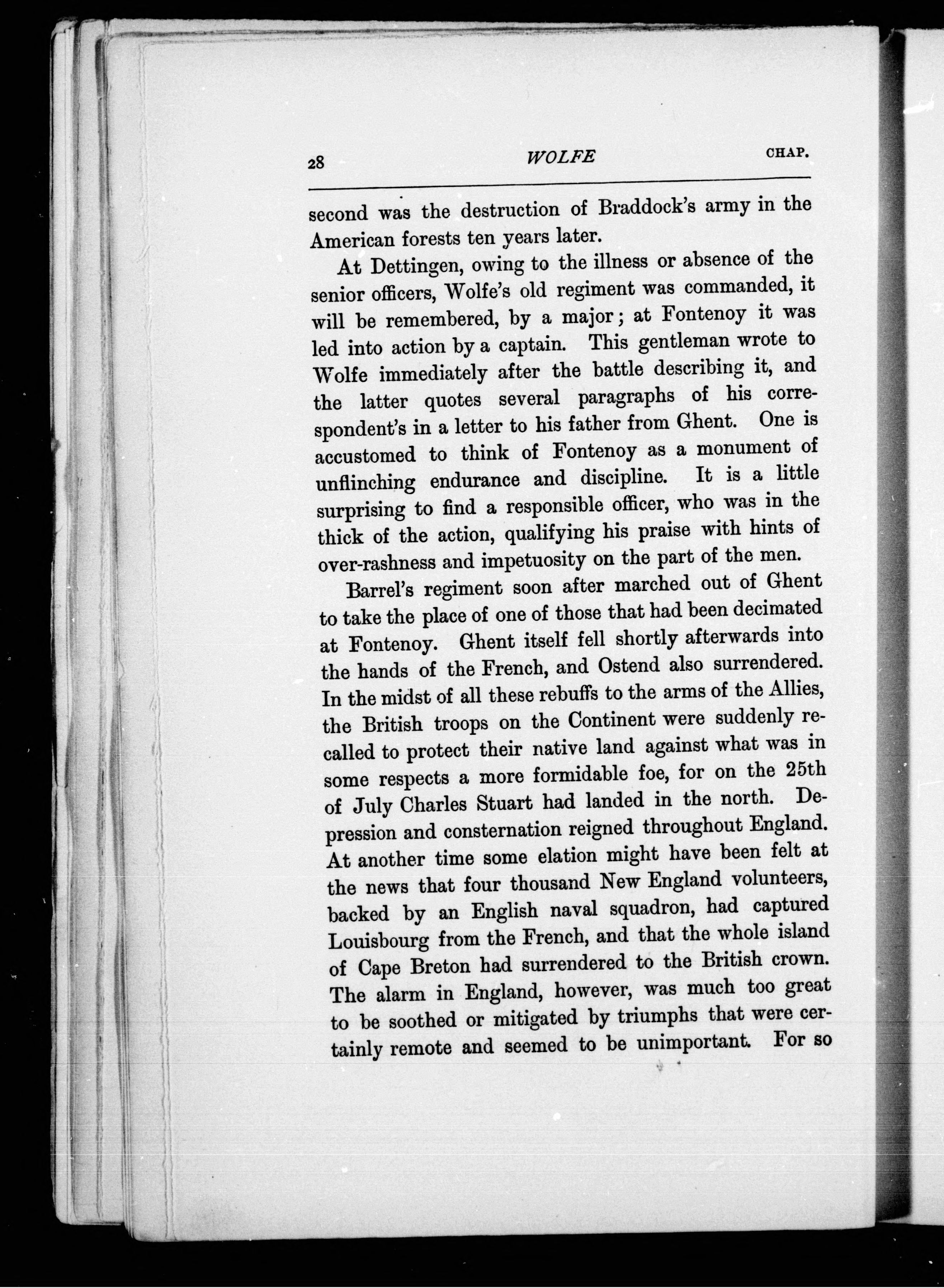 28 WOLFE CHAP.

second was the destruction of Braddock's army in the American forests ten years later.

At Dettingen, owing to the illness or absence of the senior officers, Wolfe's old regiment was commanded, it will be remembered, by a major; at Fontenoy it was led into action by a captain. This gentleman wrote to Wolfe immediately after the battle describing it, and the latter quotes several paragraphs of his correspondent's in a letter to his father from Ghent. One is accustomed to think of Fontenoy as a monument of unflinching endurance and discipline. It is a little surprising to find a responsible officer, who was in the thick of the action, qualifying his praise with hints of over-rashness and impetuosity on the part of the men.

Barrel's regiment soon after marched out of Ghent to take the place of one of those that had been decimated at Fontenoy. Ghent itself fell shortly afterwards into the hands of the French, and Ostend also surrendered. In the midst of all these rebuffs to the arms of the Allies, the British troops on the Continent were suddenly recalled to protect their native land against what was in some respects a more formidable foe, for on the 25th of July Charles Stuart had landed in the north. Depression and consternation reigned throughout England. At another time some elation might have been felt at the news that four thousand New England volunteers, backed by an English naval squadron, had captured Louisbourg from the French, and that the whole island of Cape Breton had surrendered to the British crown. The alarm in England, however, was much too great to be soothed or mitigated by triumphs that were certainly remote and seemed to be unimportant. For so